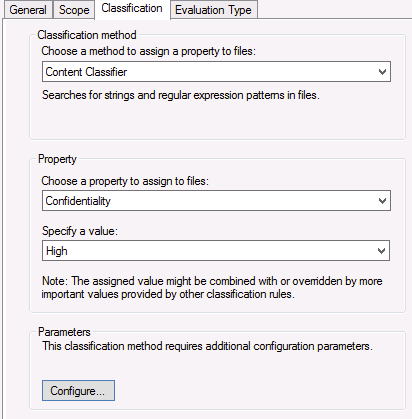 General Scope Classification Evaluation Type

Classification method

Choose a method to assign a property to files:

Content Classifier

Searches for strings and regular expression patterns in files.

Property

Choose a property to assign to files:

Confidentiality

Specify a value:

High

Note: The assigned value might be combined with or overridden by more important values provided by other classification rules.

Parameters

This classification method requires additional configuration parameters.

Configure...